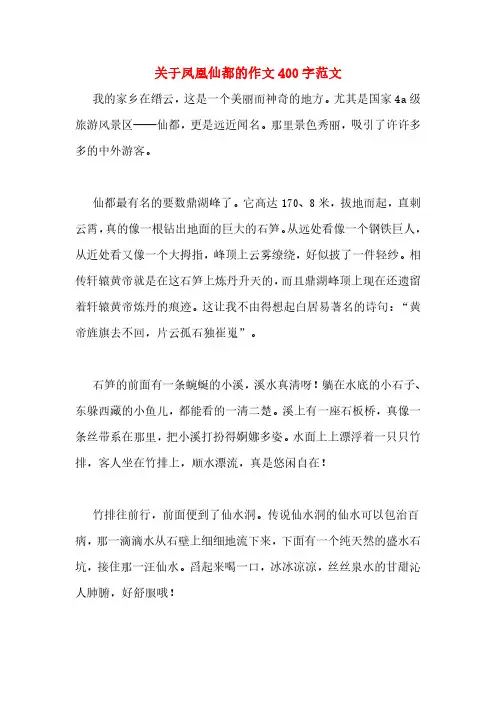 关于凤凰仙都的作文400字范文

我的家乡在缙云，这是一个美丽而神奇的地方。尤其是国家4a级旅游风景区——仙都，更是远近闻名。那里景色秀丽，吸引了许许多多的中外游客。

仙都最有名的要数鼎湖峰了。它高达170、8米，拔地而起，直刺云霄，真的像一根钻出地面的巨大的石笋。从远处看像一个钢铁巨人，从近处看又像一个大拇指，峰顶上云雾缭绕，好似披了一件轻纱。相传轩辕黄帝就是在这石笋上炼丹升天的，而且鼎湖峰顶上现在还遗留着轩辕黄帝炼丹的痕迹。这让我不由得想起白居易著名的诗句：“黄帝旌旗去不回，片云孤石独崔嵬”。

石笋的前面有一条蜿蜒的小溪，溪水真清呀！躺在水底的小石子、东躲西藏的小鱼儿，都能看的一清二楚。溪上有一座石板桥，真像一条丝带系在那里，把小溪打扮得婀娜多姿。水面上上漂浮着一只只竹排，客人坐在竹排上，顺水漂流，真是悠闲自在！

竹排往前行，前面便到了仙水洞。传说仙水洞的仙水可以包治百病，那一滴滴水从石壁上细细地流下来，下面有一个纯天然的盛水石坑，接住那一汪仙水。舀起来喝一口，冰冰凉凉，丝丝泉水的甘甜沁人肺腑，好舒服哦！